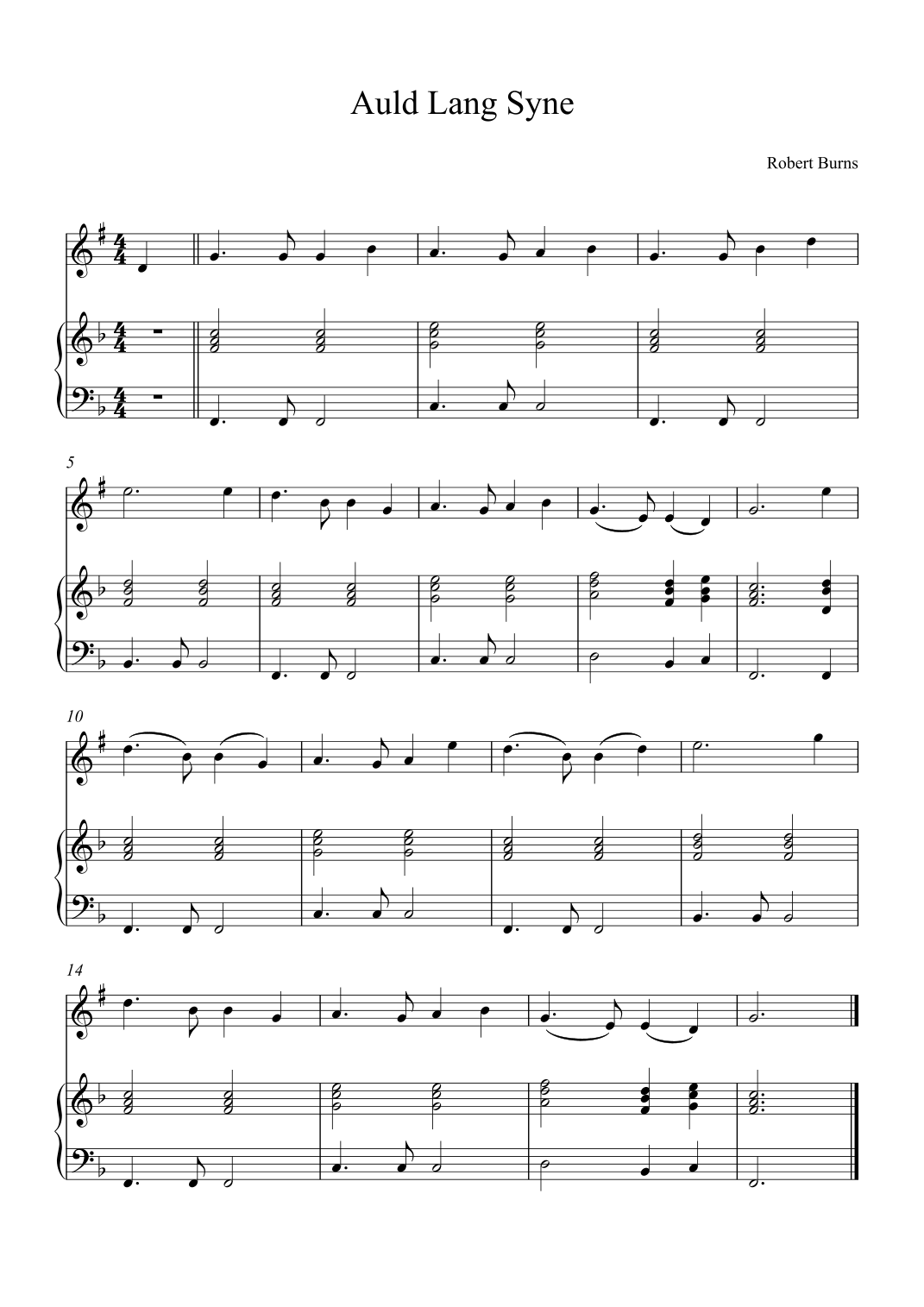 Auld Lang Syne

Robert Burns

5

10

14